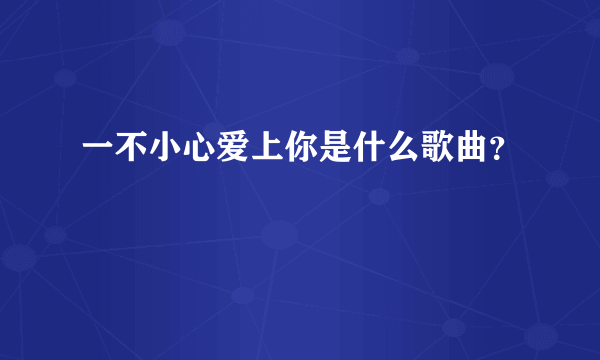 一不小心爱上你是什么歌曲？